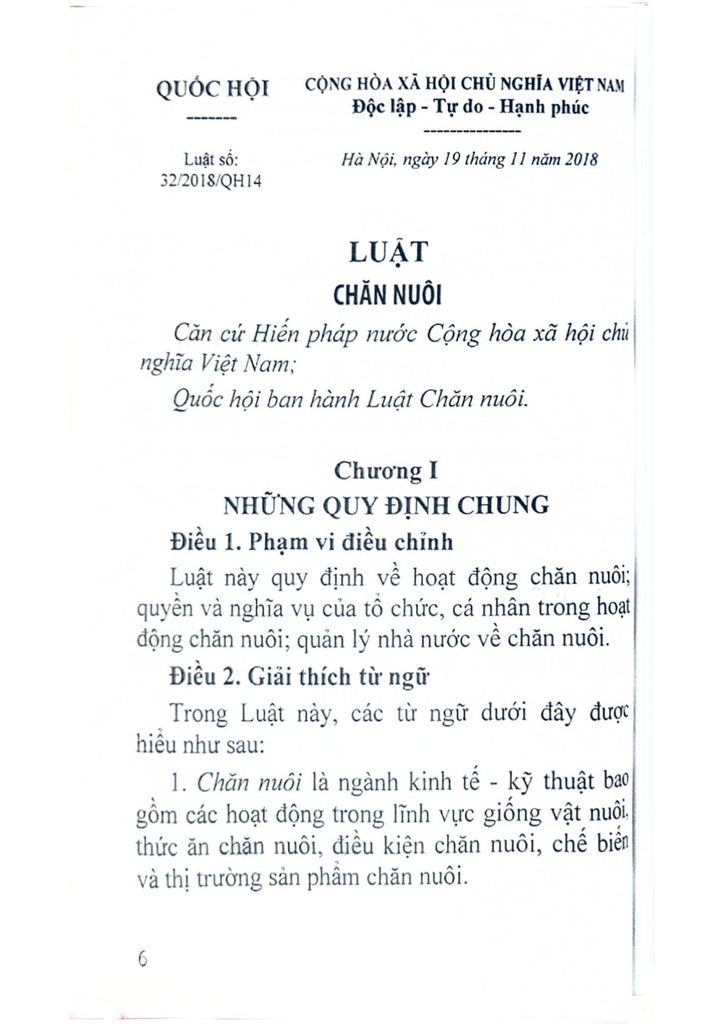 QUỐC HỘI
-------

CỘNG HÒA XÃ HỘI CHỦ NGHĨA VIỆT NAM
Độc lập - Tự do - Hạnh phúc
---------------

Luật số:
32/2018/QH14

Hà Nội, ngày 19 tháng 11 năm 2018

LUẬT
CHĂN NUÔI

Căn cứ Hiến pháp nước Cộng hòa xã hội chủ nghĩa Việt Nam;

Quốc hội ban hành Luật Chăn nuôi.

Chương I
NHỮNG QUY ĐỊNH CHUNG

Điều 1. Phạm vi điều chỉnh

Luật này quy định về hoạt động chăn nuôi; quyền và nghĩa vụ của tổ chức, cá nhân trong hoạt động chăn nuôi; quản lý nhà nước về chăn nuôi.

Điều 2. Giải thích từ ngữ

Trong Luật này, các từ ngữ dưới đây được hiểu như sau:

1. Chăn nuôi là ngành kinh tế - kỹ thuật bao gồm các hoạt động trong lĩnh vực giống vật nuôi, thức ăn chăn nuôi, điều kiện chăn nuôi, chế biến và thị trường sản phẩm chăn nuôi.

6